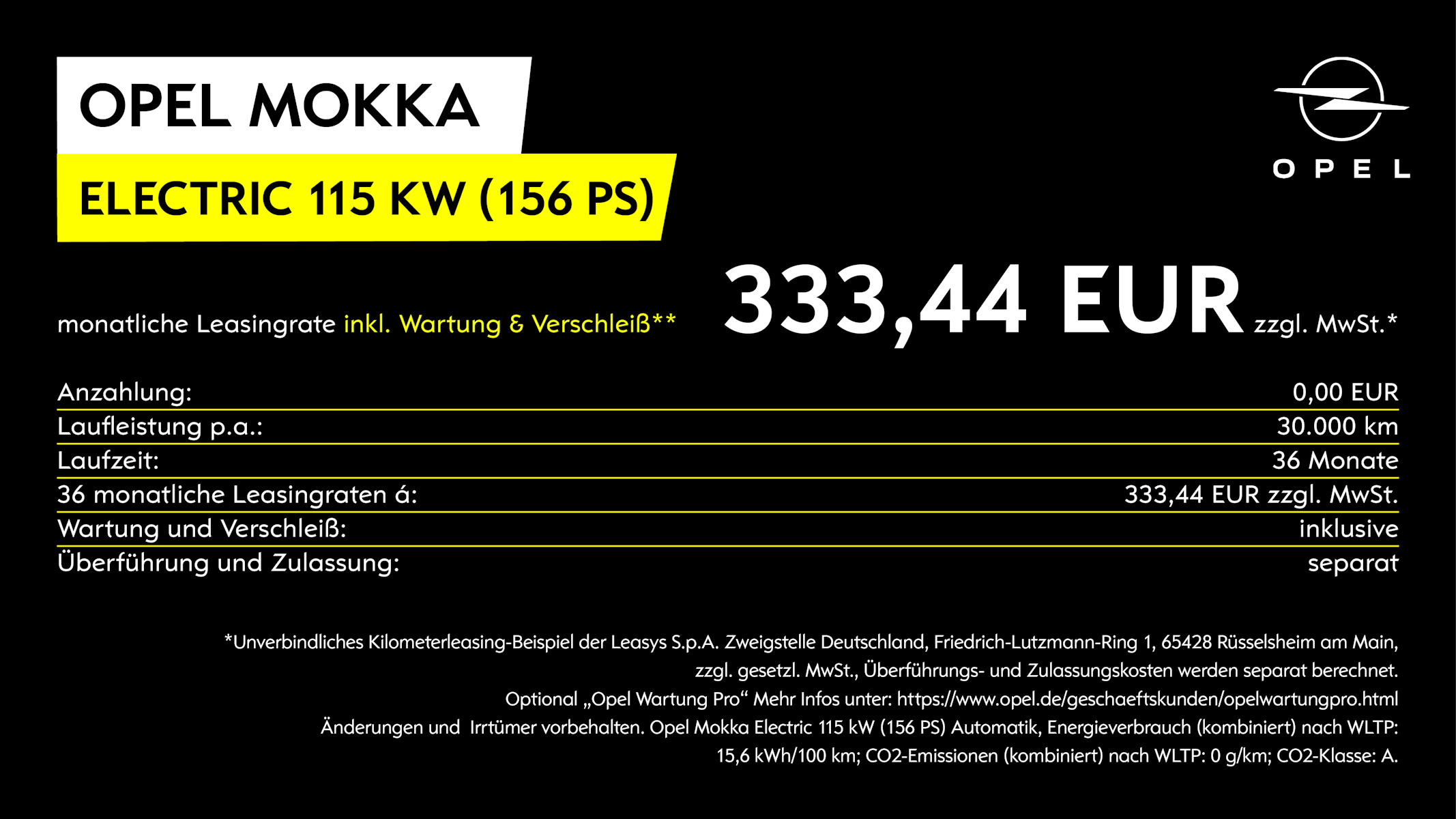 OPEL MOKKA

ELECTRIC 115 KW (156 PS)

OPEL

monatliche Leasingrate inkl. Wartung & Verschleiß** 333,44 EUR zzgl. MwSt.*

Anzahlung: 0,00 EUR
Laufleistung p.a.: 30.000 km
Laufzeit: 36 Monate
36 monatliche Leasingraten á: 333,44 EUR zzgl. MwSt.
Wartung und Verschleiß: inklusive
Überführung und Zulassung: separat

*Unverbindliches Kilometerleasing-Beispiel der Leasys S.p.A. Zweigstelle Deutschland, Friedrich-Lutzmann-Ring 1, 65428 Rüsselsheim am Main, zzgl. gesetzl. MwSt., Überführungs- und Zulassungskosten werden separat berechnet. Optional „Opel Wartung Pro“ Mehr Infos unter: https://www.opel.de/geschaeftskunden/opelwartungpro.html Änderungen und Irrtümer vorbehalten. Opel Mokka Electric 115 kW (156 PS) Automatik, Energieverbrauch (kombiniert) nach WLTP: 15,6 kWh/100 km; CO2-Emissionen (kombiniert) nach WLTP: 0 g/km; CO2-Klasse: A.